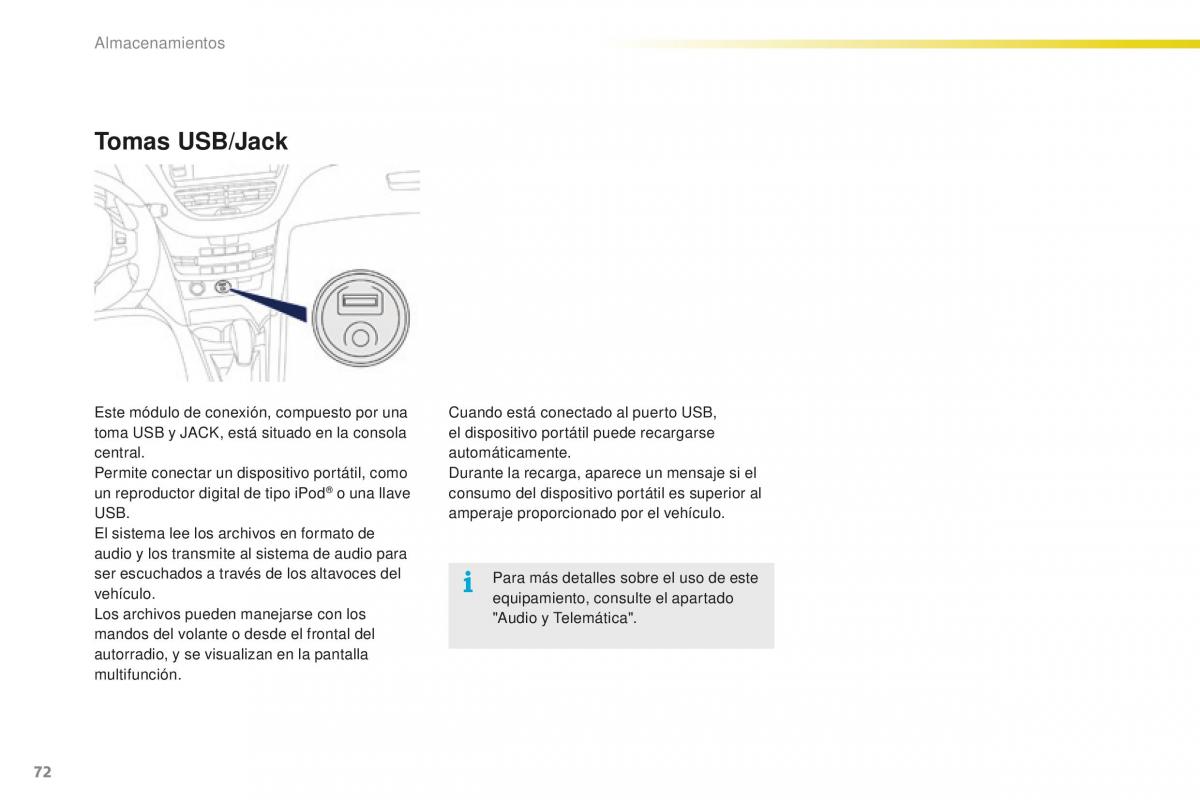 Almacenamientos

Tomas USB/Jack

Este módulo de conexión, compuesto por una toma USB y JACK, está situado en la consola central.
Permite conectar un dispositivo portátil, como un reproductor digital de tipo iPod® o una llave USB.
El sistema lee los archivos en formato de audio y los transmite al sistema de audio para ser escuchados a través de los altavoces del vehículo.
Los archivos pueden manejarse con los mandos del volante o desde el frontal del autorradio, y se visualizan en la pantalla multifunción.

Cuando está conectado al puerto USB, el dispositivo portátil puede recargarse automáticamente.
Durante la recarga, aparece un mensaje si el consumo del dispositivo portátil es superior al amperaje proporcionado por el vehículo.

i Para más detalles sobre el uso de este equipamiento, consulte el apartado "Audio y Telemática".

72